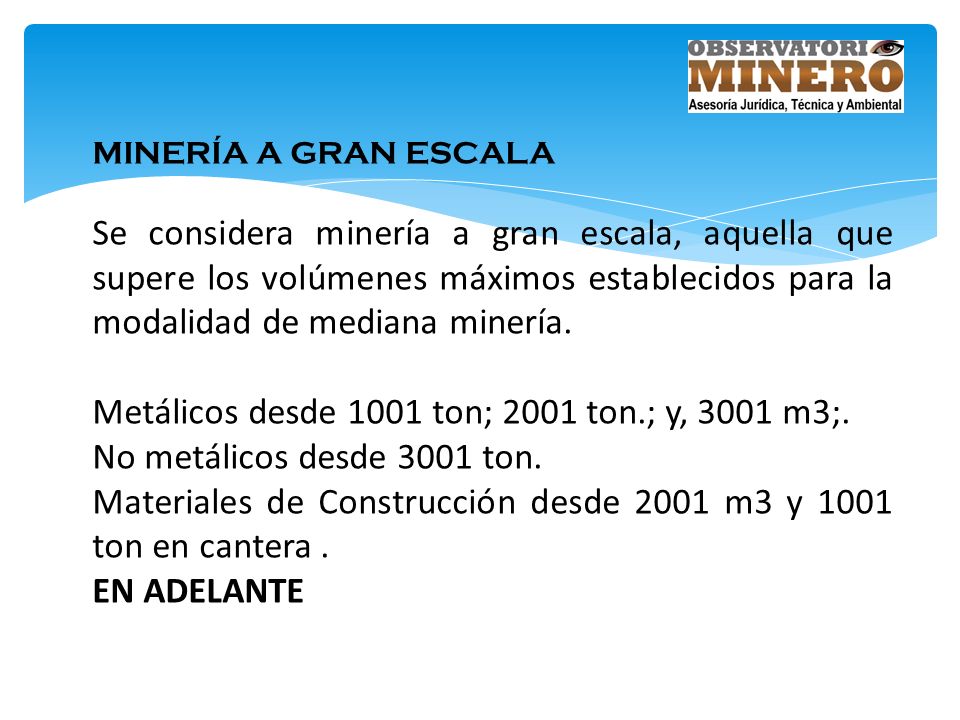 OBSERVATORI
MINERO
Asesoría Jurídica, Técnica y Ambiental

MINERÍA A GRAN ESCALA

Se considera minería a gran escala, aquella que supere los volúmenes máximos establecidos para la modalidad de mediana minería.

Metálicos desde 1001 ton; 2001 ton.; y, 3001 m3;.
No metálicos desde 3001 ton.
Materiales de Construcción desde 2001 m3 y 1001 ton en cantera .
EN ADELANTE